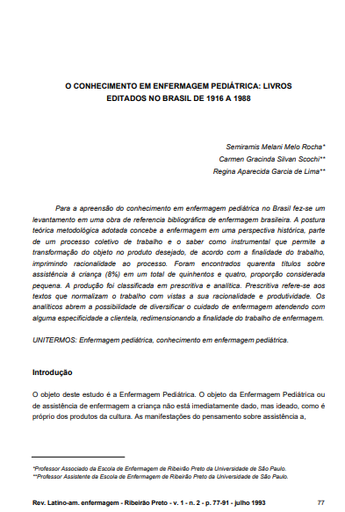 O CONHECIMENTO EM ENFERMAGEM PEDIÁTRICA: LIVROS EDITADOS NO BRASIL DE 1916 A 1988

Semiramis Melani Melo Rocha*
Carmen Gracinda Silvan Scochi**
Regina Aparecida Garcia de Lima**

Para a apreensão do conhecimento em enfermagem pediátrica no Brasil fez-se um levantamento em uma obra de referencia bibliográfica de enfermagem brasileira. A postura teórica metodológica adotada concebe a enfermagem em uma perspectiva histórica, parte de um processo coletivo de trabalho e o saber como instrumental que permite a transformação do objeto no produto desejado, de acordo com a finalidade do trabalho, imprimindo racionalidade ao processo. Foram encontrados quarenta títulos sobre assistência à criança (8%) em um total de quinhentos e quatro, proporção considerada pequena. A produção foi classificada em prescritiva e analítica. Prescritiva refere-se aos textos que normalizam o trabalho com vistas a sua racionalidade e produtividade. Os analíticos abrem a possibilidade de diversificar o cuidado de enfermagem atendendo com alguma especificidade a clientela, redimensionando a finalidade do trabalho de enfermagem.

UNITERMOS: Enfermagem pediátrica, conhecimento em enfermagem pediátrica.

Introdução

O objeto deste estudo é a Enfermagem Pediátrica. O objeto da Enfermagem Pediátrica ou de assistência de enfermagem a criança não está imediatamente dado, mas ideado, como é próprio dos produtos da cultura. As manifestações do pensamento sobre assistência a,

*Professor Associado da Escola de Enfermagem de Ribeirão Preto da Universidade de São Paulo.
**Professor Assistente da Escola de Enfermagem de Ribeirão Preto da Universidade de São Paulo.

Rev. Latino-am. enfermagem - Ribeirão Preto - v. 1 - n. 2 - p. 77-91 - julho 1993

77